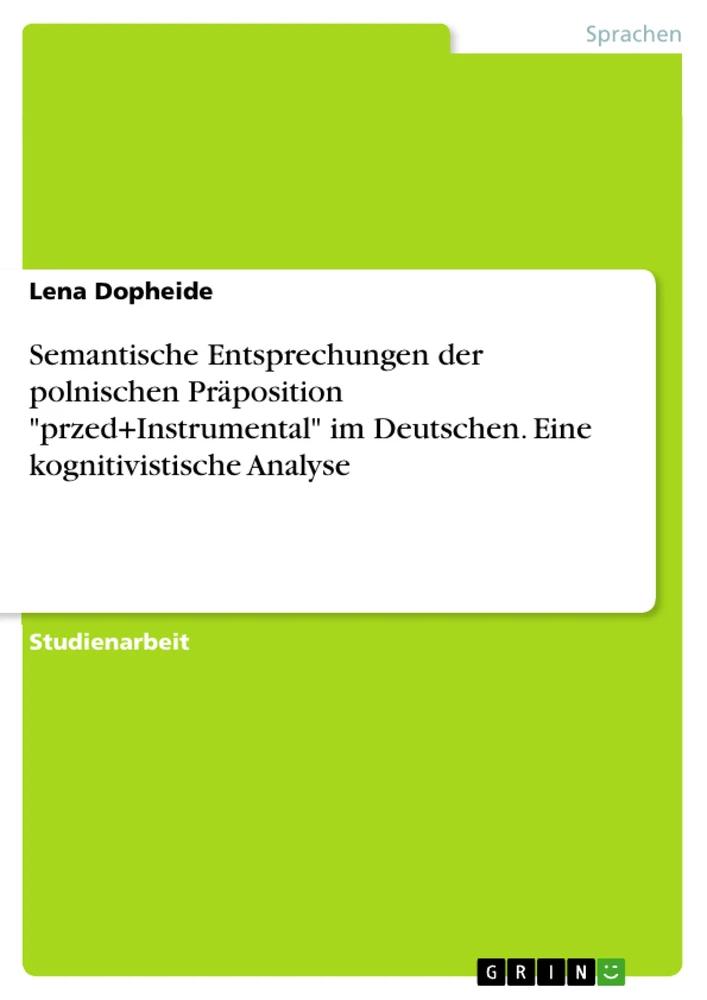 Sprachen

Lena Dopheide

Semantische Entsprechungen der polnischen Präposition "przed+Instrumental" im Deutschen. Eine kognitivistische Analyse

Studienarbeit

GRIN